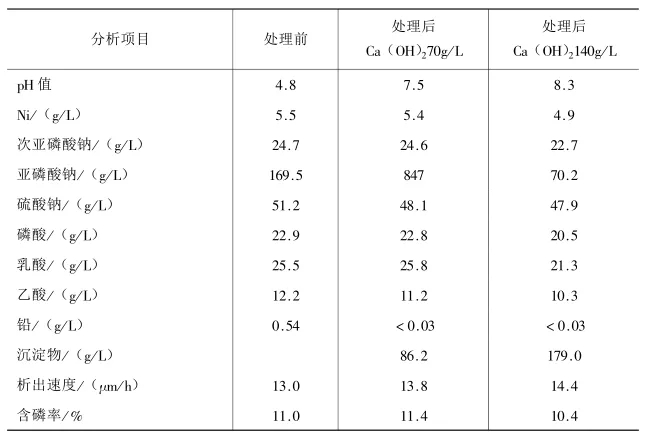 | 分析项目 | 处理前 | 处理后 $Ca（OH）_2$70g/L | 处理后 $Ca（OH）_2$140g/L |
|---|---|---|---|
| pH值 | 4.8 | 7.5 | 8.3 |
| Ni/（g/L） | 5.5 | 5.4 | 4.9 |
| 次亚磷酸钠/（g/L） | 24.7 | 24.6 | 22.7 |
| 亚磷酸钠/（g/L） | 169.5 | 847 | 70.2 |
| 硫酸钠/（g/L） | 51.2 | 48.1 | 47.9 |
| 磷酸/（g/L） | 22.9 | 22.8 | 20.5 |
| 乳酸/（g/L） | 25.5 | 25.8 | 21.3 |
| 乙酸/（g/L） | 12.2 | 11.2 | 10.3 |
| 铅/（g/L） | 0.54 | <0.03 | <0.03 |
| 沉淀物/（g/L） |  | 86.2 | 179.0 |
| 析出速度/（μm/h） | 13.0 | 13.8 | 14.4 |
| 含磷率/% | 11.0 | 11.4 | 10.4 |